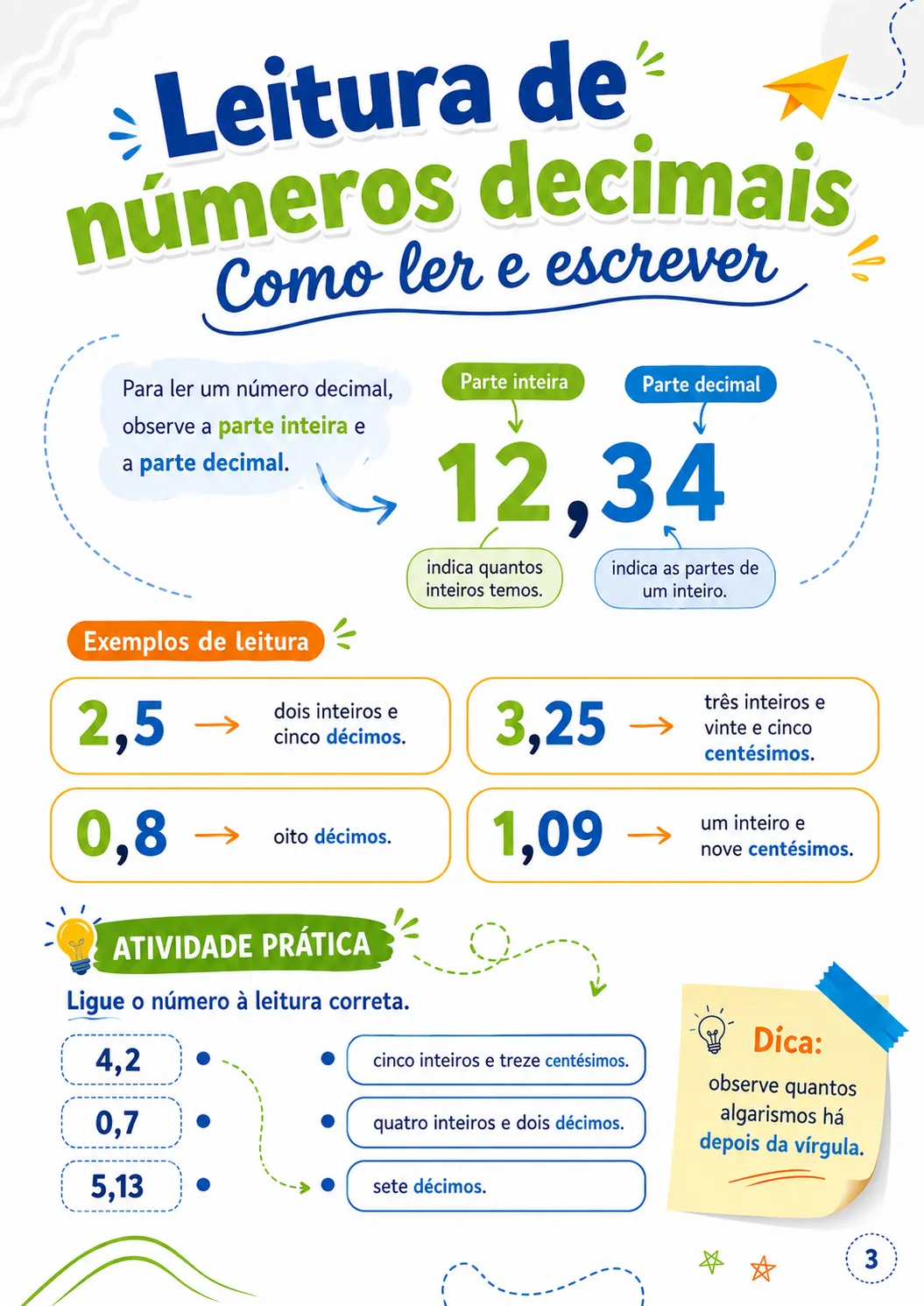 Leitura de números decimais

Como ler e escrever

Para ler um número decimal, observe a parte inteira e a parte decimal.

Parte inteira

Parte decimal

12,34

indica quantos inteiros temos.

indica as partes de um inteiro.

Exemplos de leitura

2,5 → dois inteiros e cinco décimos.

3,25 → três inteiros e vinte e cinco centésimos.

0,8 → oito décimos.

1,09 → um inteiro e nove centésimos.

ATIVIDADE PRÁTICA

Ligue o número à leitura correta.

4,2

0,7

5,13

cinco inteiros e treze centésimos.

quatro inteiros e dois décimos.

sete décimos.

Dica: observe quantos algarismos há depois da vírgula.

3